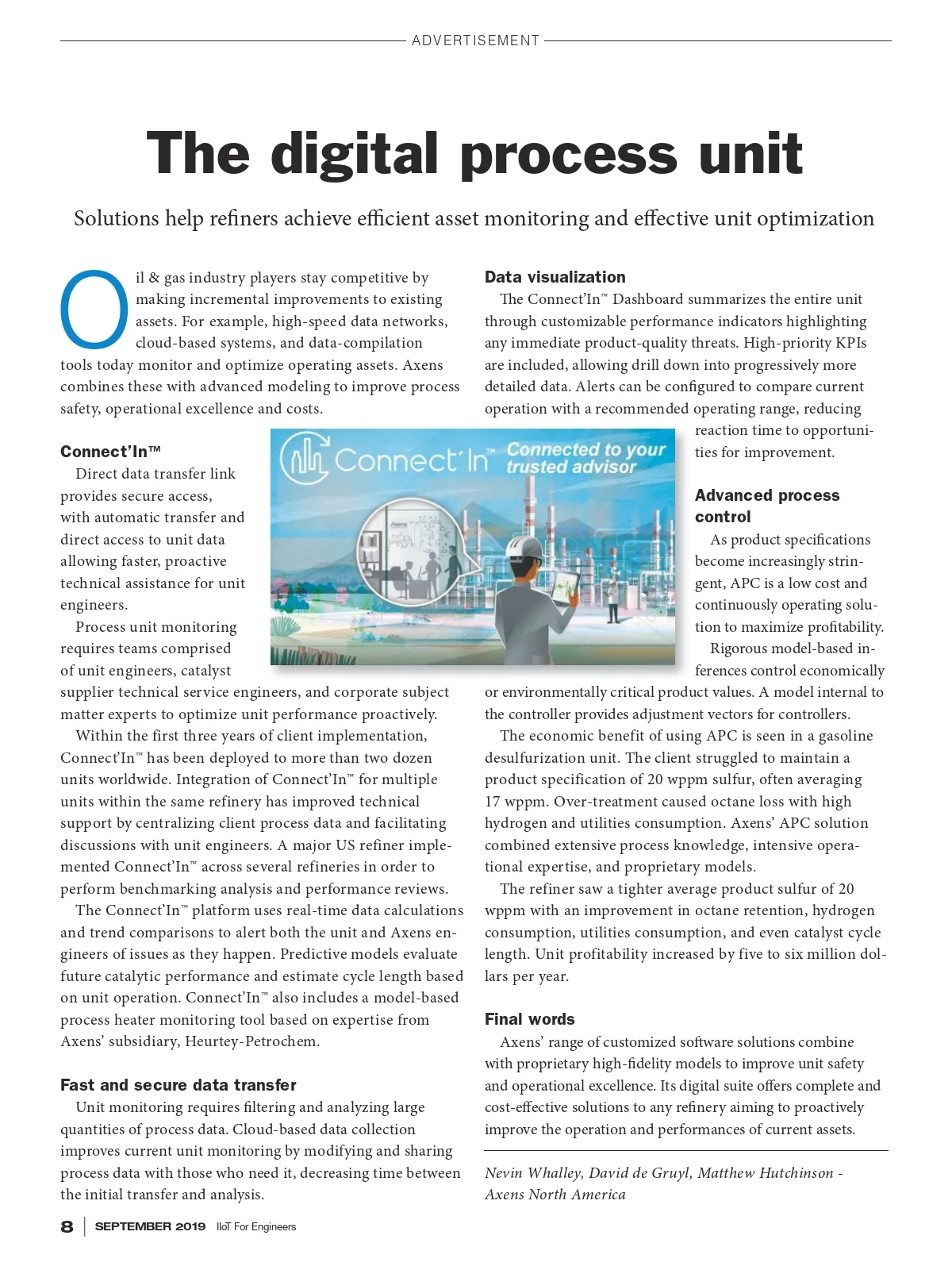 ADVERTISEMENT

The digital process unit

Solutions help refiners achieve efficient asset monitoring and effective unit optimization

Oil & gas industry players stay competitive by making incremental improvements to existing assets. For example, high-speed data networks, cloud-based systems, and data-compilation tools today monitor and optimize operating assets. Axens combines these with advanced modeling to improve process safety, operational excellence and costs.

Connect'In™

Direct data transfer link provides secure access, with automatic transfer and direct access to unit data allowing faster, proactive technical assistance for unit engineers.

Process unit monitoring requires teams comprised of unit engineers, catalyst supplier technical service engineers, and corporate subject matter experts to optimize unit performance proactively.

Within the first three years of client implementation, Connect'In™ has been deployed to more than two dozen units worldwide. Integration of Connect'In™ for multiple units within the same refinery has improved technical support by centralizing client process data and facilitating discussions with unit engineers. A major US refiner implemented Connect'In™ across several refineries in order to perform benchmarking analysis and performance reviews.

The Connect'In™ platform uses real-time data calculations and trend comparisons to alert both the unit and Axens engineers of issues as they happen. Predictive models evaluate future catalytic performance and estimate cycle length based on unit operation. Connect'In™ also includes a model-based process heater monitoring tool based on expertise from Axens' subsidiary, Heurtey-Petrochem.

Fast and secure data transfer

Unit monitoring requires filtering and analyzing large quantities of process data. Cloud-based data collection improves current unit monitoring by modifying and sharing process data with those who need it, decreasing time between the initial transfer and analysis.

Connect'In™ Connected to your trusted advisor

Axens

Data visualization

The Connect'In™ Dashboard summarizes the entire unit through customizable performance indicators highlighting any immediate product-quality threats. High-priority KPIs are included, allowing drill down into progressively more detailed data. Alerts can be configured to compare current operation with a recommended operating range, reducing reaction time to opportunities for improvement.

Advanced process control

As product specifications become increasingly stringent, APC is a low cost and continuously operating solution to maximize profitability.

Rigorous model-based inferences control economically or environmentally critical product values. A model internal to the controller provides adjustment vectors for controllers.

The economic benefit of using APC is seen in a gasoline desulfurization unit. The client struggled to maintain a product specification of 20 wppm sulfur, often averaging 17 wppm. Over-treatment caused octane loss with high hydrogen and utilities consumption. Axens' APC solution combined extensive process knowledge, intensive operational expertise, and proprietary models.

The refiner saw a tighter average product sulfur of 20 wppm with an improvement in octane retention, hydrogen consumption, utilities consumption, and even catalyst cycle length. Unit profitability increased by five to six million dollars per year.

Final words

Axens' range of customized software solutions combine with proprietary high-fidelity models to improve unit safety and operational excellence. Its digital suite offers complete and cost-effective solutions to any refinery aiming to proactively improve the operation and performances of current assets.

Nevin Whalley, David de Gruyl, Matthew Hutchinson - Axens North America

8 | SEPTEMBER 2019 IIoT For Engineers